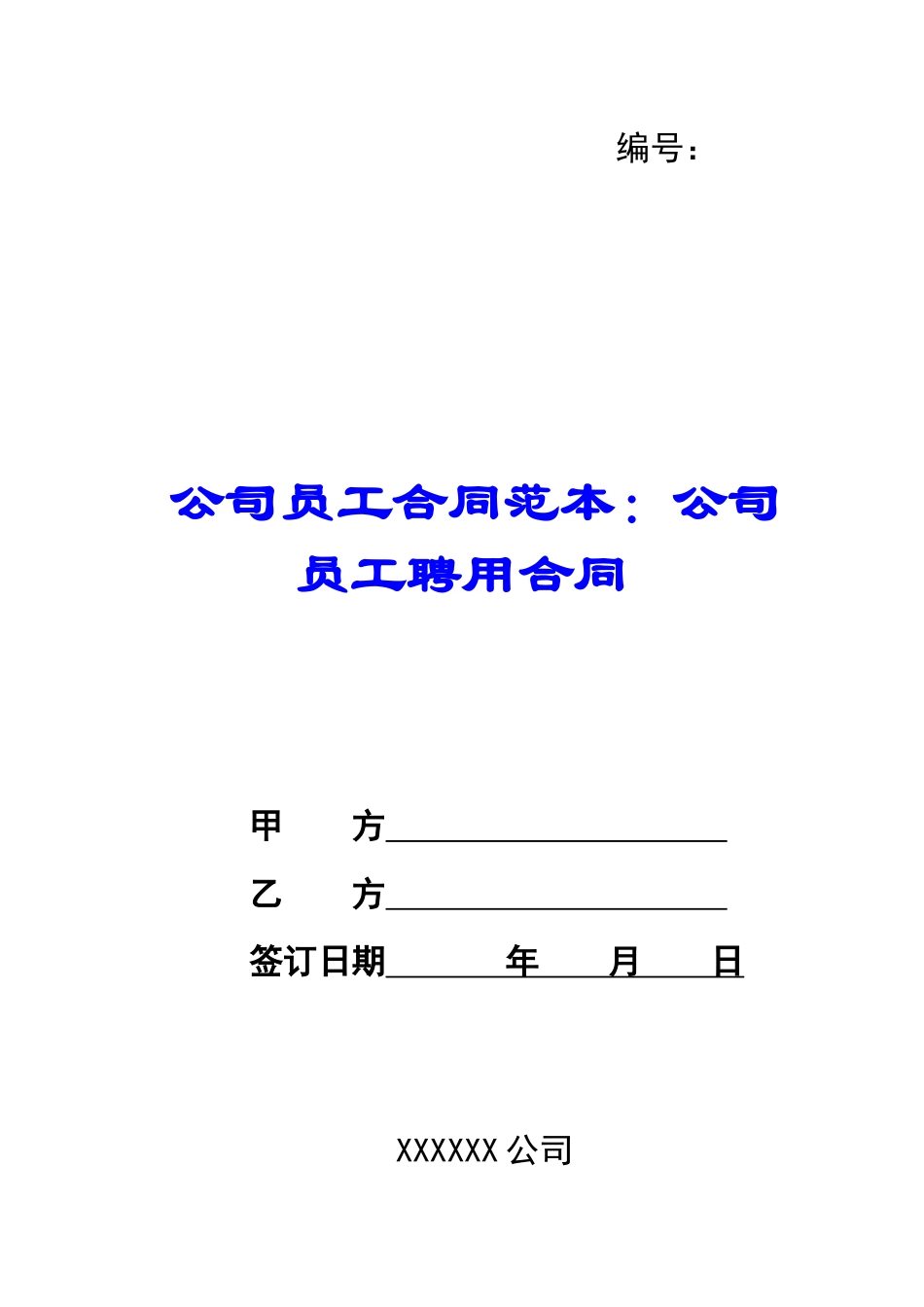 编号：

公司员工合同范本：公司员工聘用合同

甲　　方____________________

乙　　方____________________

签订日期______年____月____日

XXXXXX 公司